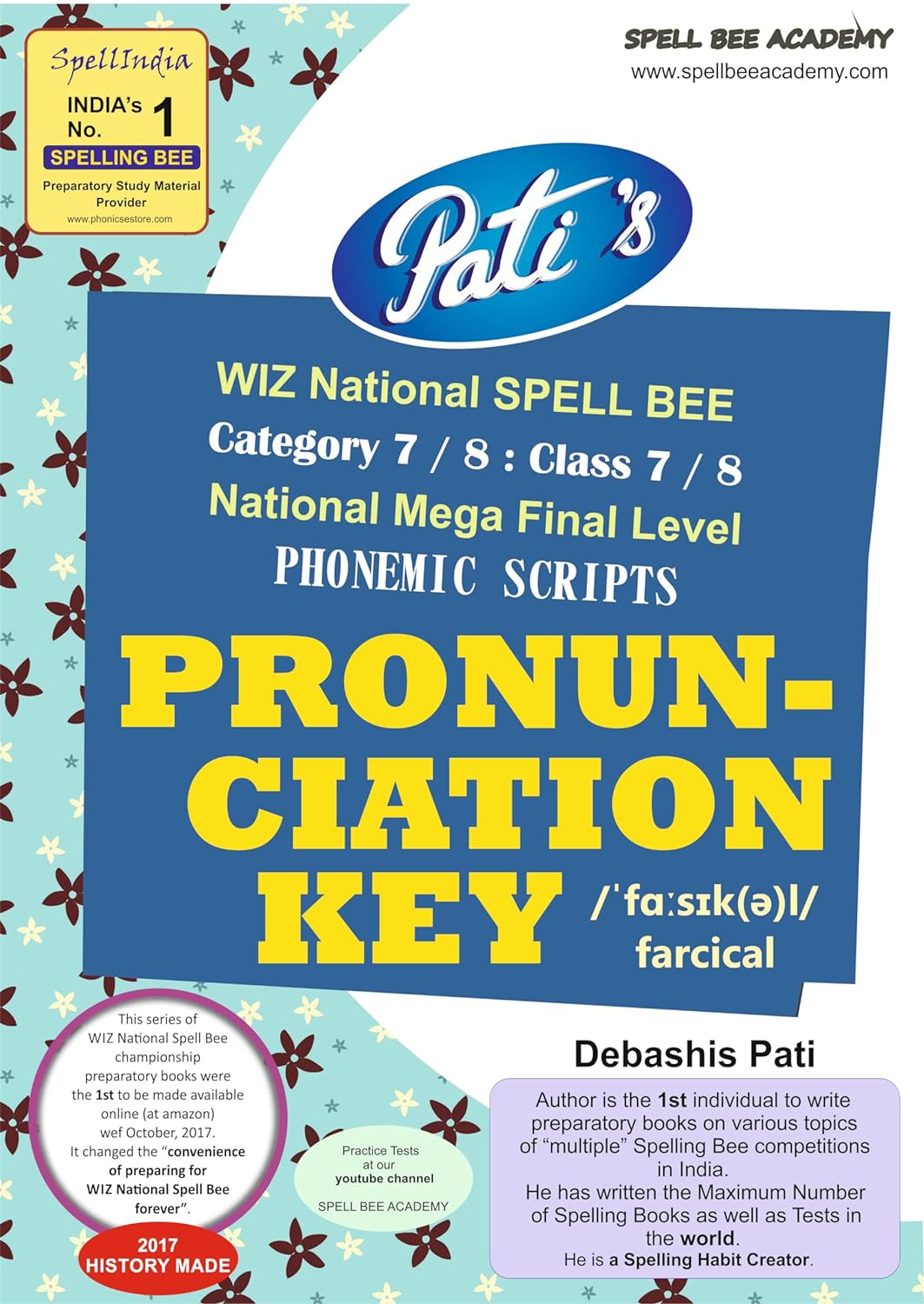 SpellIndia
INDIA's No. 1
SPELLING BEE
Preparatory Study Material Provider
www.phonicsestore.com

SPELL BEE ACADEMY
www.spellbeeacademy.com

Pati's

WIZ National SPELL BEE
Category 7 / 8 : Class 7 / 8
National Mega Final Level
PHONEMIC SCRIPTS

PRONUNCIATION KEY

/ˈfɑːsɪk(ə)l/
farcical

This series of WIZ National Spell Bee championship preparatory books were the 1st to be made available online (at amazon) wef October, 2017. It changed the "convenience of preparing for WIZ National Spell Bee forever".

2017
HISTORY MADE

Practice Tests at our youtube channel
SPELL BEE ACADEMY

Debashis Pati

Author is the 1st individual to write preparatory books on various topics of "multiple" Spelling Bee competitions in India.
He has written the Maximum Number of Spelling Books as well as Tests in the world.
He is a Spelling Habit Creator.